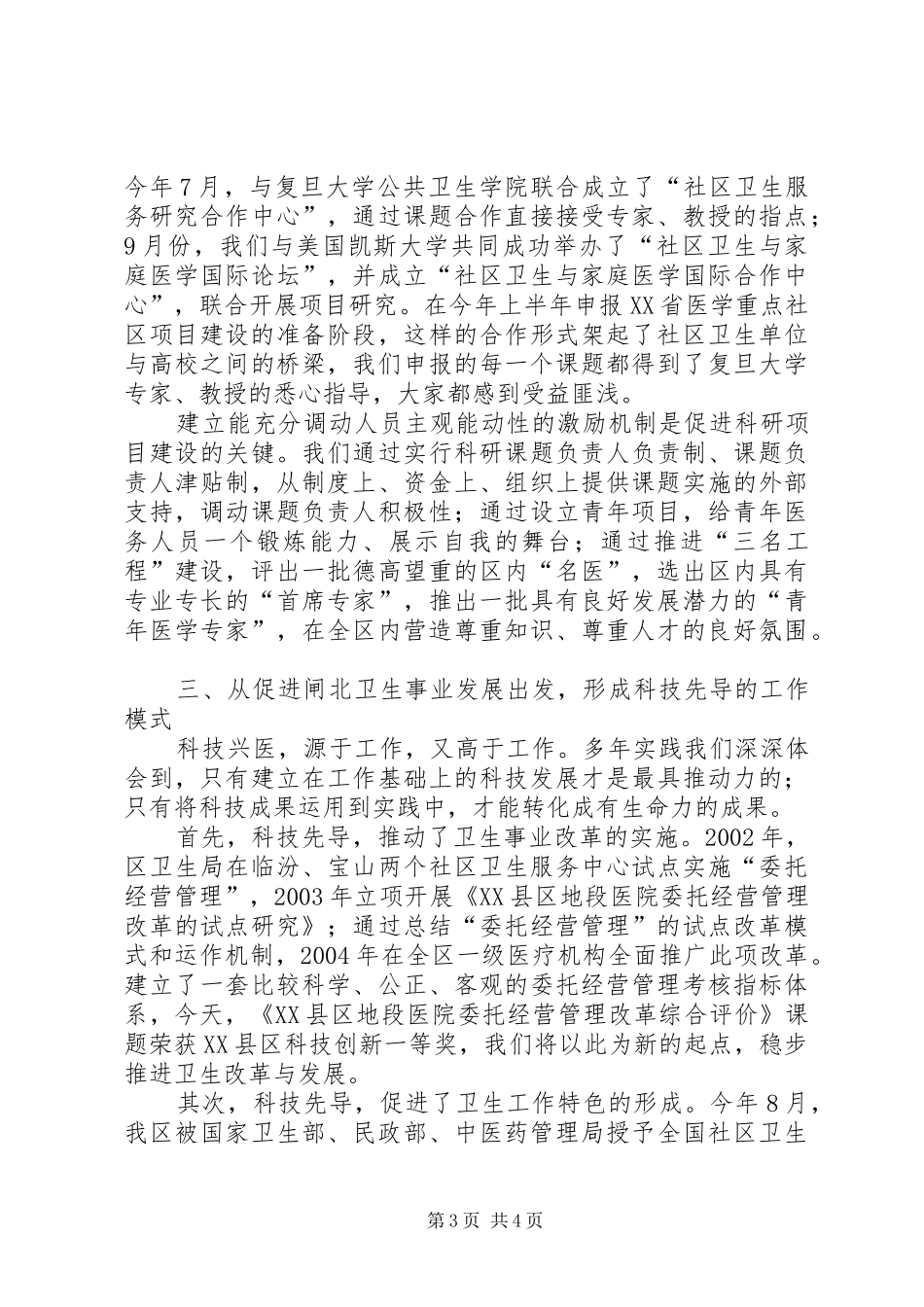 今年7月，与复旦大学公共卫生学院联合成立了“社区卫生服务研究合作中心”，通过课题合作直接接受专家、教授的指点；9月份，我们与美国凯斯大学共同成功举办了“社区卫生与家庭医学国际论坛”，并成立“社区卫生与家庭医学国际合作中心”，联合开展项目研究。在今年上半年申报XX省医学重点社区项目建设的准备阶段，这样的合作形式架起了社区卫生单位与高校之间的桥梁，我们申报的每一个课题都得到了复旦大学专家、教授的悉心指导，大家都感到受益匪浅。

建立能充分调动人员主观能动性的激励机制是促进科研项目建设的关键。我们通过实行科研课题负责人负责制、课题负责人津贴制，从制度上、资金上、组织上提供课题实施的外部支持，调动课题负责人积极性；通过设立青年项目，给青年医务人员一个锻炼能力、展示自我的舞台；通过推进“三名工程”建设，评出一批德高望重的区内“名医”，选出区内具有专业专长的“首席专家”，推出一批具有良好发展潜力的“青年医学专家”，在全区内营造尊重知识、尊重人才的良好氛围。

三、从促进闸北卫生事业发展出发，形成科技先导的工作模式

科技兴医，源于工作，又高于工作。多年实践我们深深体会到，只有建立在工作基础上的科技发展才是最具推动力的；只有将科技成果运用到实践中，才能转化成有生命力的成果。

首先，科技先导，推动了卫生事业改革的实施。2002年，区卫生局在临汾、宝山两个社区卫生服务中心试点实施“委托经营管理”，2003年立项开展《XX县区地段医院委托经营管理改革的试点研究》；通过总结“委托经营管理”的试点改革模式和运作机制，2004年在全区一级医疗机构全面推广此项改革。建立了一套比较科学、公正、客观的委托经营管理考核指标体系，今天，《XX县区地段医院委托经营管理改革综合评价》课题荣获XX县区科技创新一等奖，我们将以此为新的起点，稳步推进卫生改革与发展。

其次，科技先导，促进了卫生工作特色的形成。今年8月，我区被国家卫生部、民政部、中医药管理局授予全国社区卫生

第3页 共4页